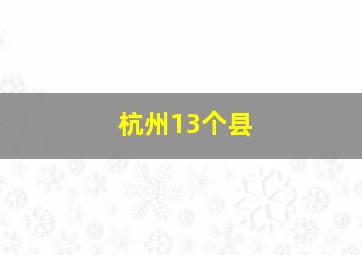 杭州13个县